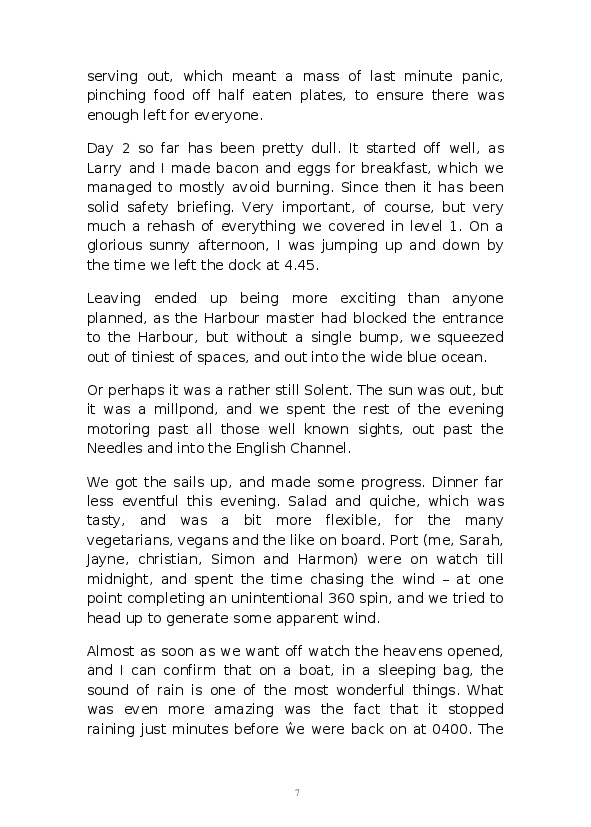 serving out, which meant a mass of last minute panic, pinching food off half eaten plates, to ensure there was enough left for everyone.

Day 2 so far has been pretty dull. It started off well, as Larry and I made bacon and eggs for breakfast, which we managed to mostly avoid burning. Since then it has been solid safety briefing. Very important, of course, but very much a rehash of everything we covered in level 1. On a glorious sunny afternoon, I was jumping up and down by the time we left the dock at 4.45.

Leaving ended up being more exciting than anyone planned, as the Harbour master had blocked the entrance to the Harbour, but without a single bump, we squeezed out of tiniest of spaces, and out into the wide blue ocean.

Or perhaps it was a rather still Solent. The sun was out, but it was a millpond, and we spent the rest of the evening motoring past all those well known sights, out past the Needles and into the English Channel.

We got the sails up, and made some progress. Dinner far less eventful this evening. Salad and quiche, which was tasty, and was a bit more flexible, for the many vegetarians, vegans and the like on board. Port (me, Sarah, Jayne, christian, Simon and Harmon) were on watch till midnight, and spent the time chasing the wind – at one point completing an unintentional 360 spin, and we tried to head up to generate some apparent wind.

Almost as soon as we want off watch the heavens opened, and I can confirm that on a boat, in a sleeping bag, the sound of rain is one of the most wonderful things. What was even more amazing was the fact that it stopped raining just minutes before ŵe were back on at 0400. The

7